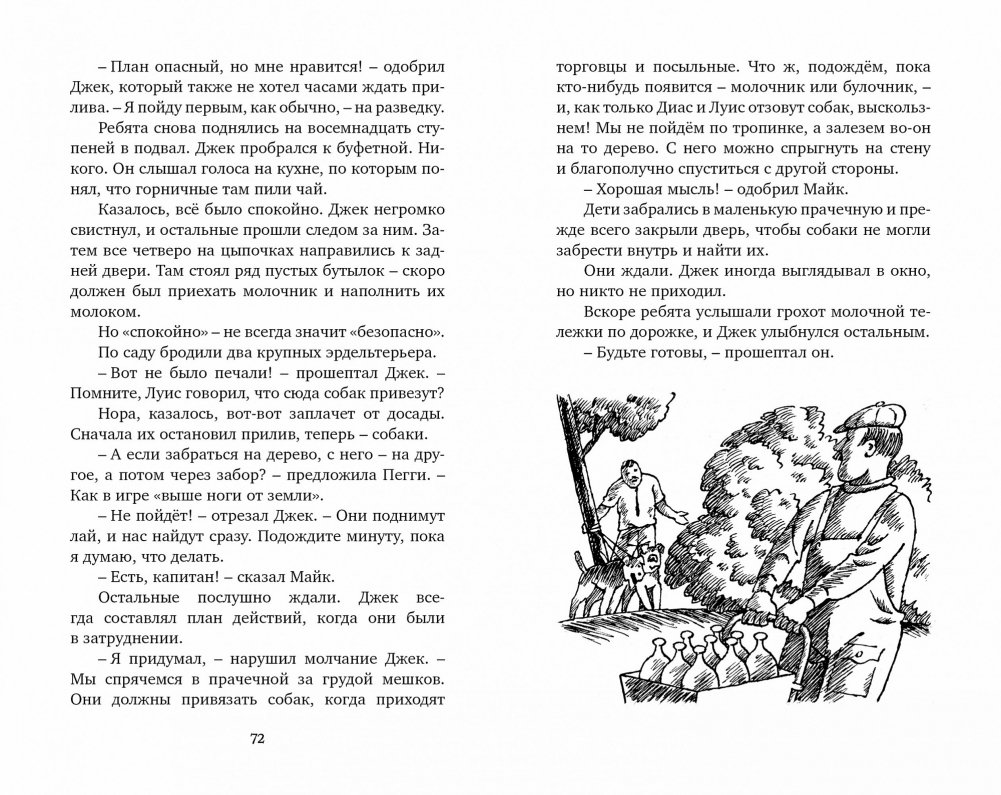 – План опасный, но мне нравится! – одобрил Джек, который также не хотел часами ждать прилива. – Я пойду первым, как обычно, – на разведку.

Ребята снова поднялись на восемнадцать ступеней в подвал. Джек пробрался к буфетной. Никого. Он слышал голоса на кухне, по которым понял, что горничные там пили чай.

Казалось, всё было спокойно. Джек негромко свистнул, и остальные прошли следом за ним. Затем все четверо на цыпочках направились к задней двери. Там стоял ряд пустых бутылок – скоро должен был приехать молочник и наполнить их молоком.

Но «спокойно» – не всегда значит «безопасно». По саду бродили два крупных эрдельтерьера.

– Вот не было печали! – прошептал Джек. – Помните, Луис говорил, что сюда собак привезут?

Нора, казалось, вот-вот заплачет от досады. Сначала их остановил прилив, теперь – собаки.

– А если забраться на дерево, с него – на другое, а потом через забор? – предложила Пегги. – Как в игре «выше ноги от земли».

– Не пойдёт! – отрезал Джек. – Они поднимут лай, и нас найдут сразу. Подождите минуту, пока я думаю, что делать.

– Есть, капитан! – сказал Майк.

Остальные послушно ждали. Джек всегда составлял план действий, когда они были в затруднении.

– Я придумал, – нарушил молчание Джек. – Мы спрячемся в прачечной за грудой мешков. Они должны привязать собак, когда приходят

72

торговцы и посыльные. Что ж, подождём, пока кто-нибудь появится – молочник или булочник, – и, как только Диас и Луис отзовут собак, выскользнем! Мы не пойдём по тропинке, а залезем во-он на то дерево. С него можно спрыгнуть на стену и благополучно спуститься с другой стороны.

– Хорошая мысль! – одобрил Майк.

Дети забрались в маленькую прачечную и прежде всего закрыли дверь, чтобы собаки не могли забрести внутрь и найти их.

Они ждали. Джек иногда выглядывал в окно, но никто не приходил.

Вскоре ребята услышали грохот молочной тележки по дорожке, и Джек улыбнулся остальным.

– Будьте готовы, – прошептал он.